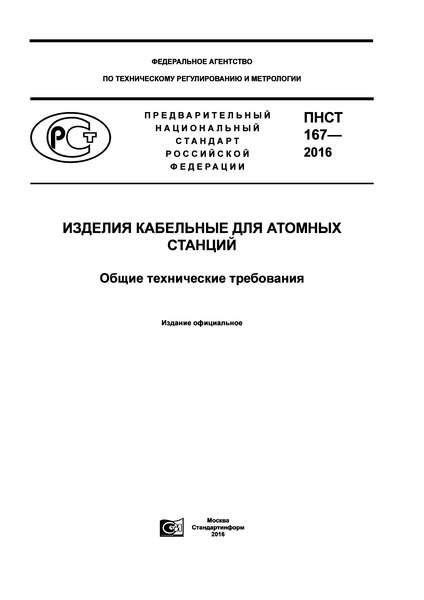 ФЕДЕРАЛЬНОЕ АГЕНТСТВО

ПО ТЕХНИЧЕСКОМУ РЕГУЛИРОВАНИЮ И МЕТРОЛОГИИ

РСТ

ПРЕДВАРИТЕЛЬНЫЙ НАЦИОНАЛЬНЫЙ СТАНДАРТ РОССИЙСКОЙ ФЕДЕРАЦИИ

ПНСТ 167— 2016

ИЗДЕЛИЯ КАБЕЛЬНЫЕ ДЛЯ АТОМНЫХ СТАНЦИЙ

Общие технические требования

Издание официальное

Москва
Стандартинформ
2016